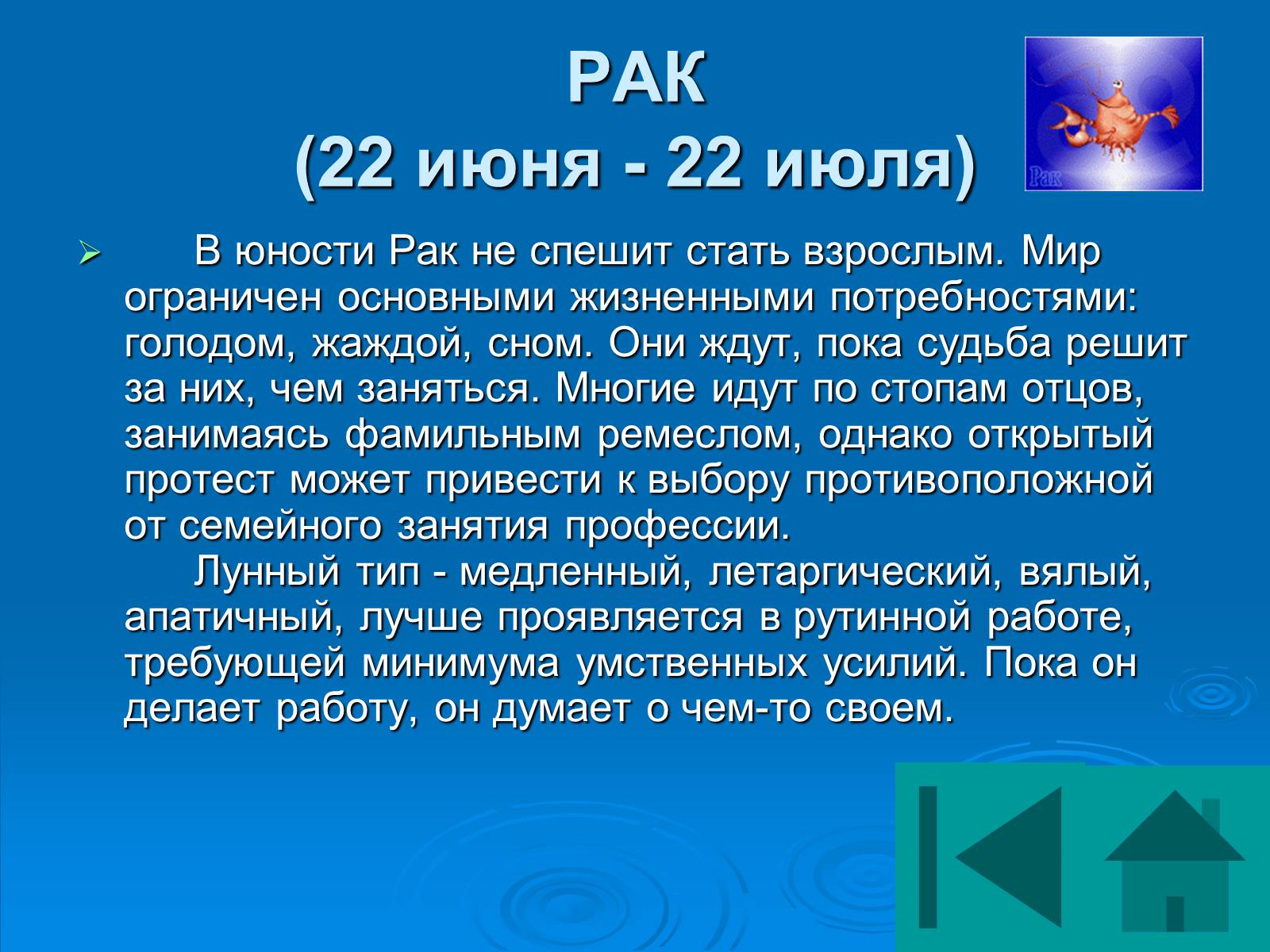 РАК
(22 июня - 22 июля)

Рак

В юности Рак не спешит стать взрослым. Мир ограничен основными жизненными потребностями: голодом, жаждой, сном. Они ждут, пока судьба решит за них, чем заняться. Многие идут по стопам отцов, занимаясь фамильным ремеслом, однако открытый протест может привести к выбору противоположной от семейного занятия профессии.

Лунный тип - медленный, летаргический, вялый, апатичный, лучше проявляется в рутинной работе, требующей минимума умственных усилий. Пока он делает работу, он думает о чем-то своем.